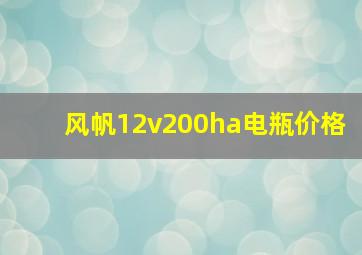 风帆12v200ha电瓶价格